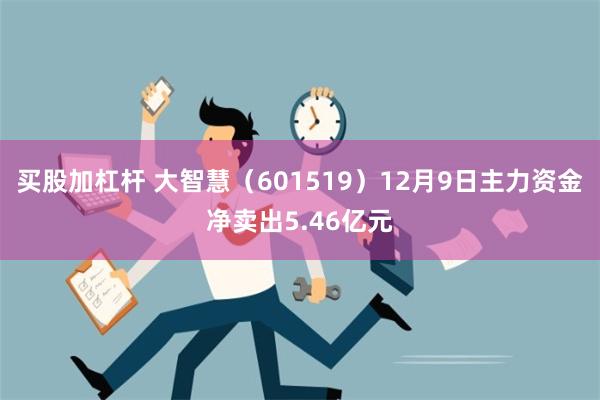 买股加杠杆 大智慧（601519）12月9日主力资金净卖出5.46亿元